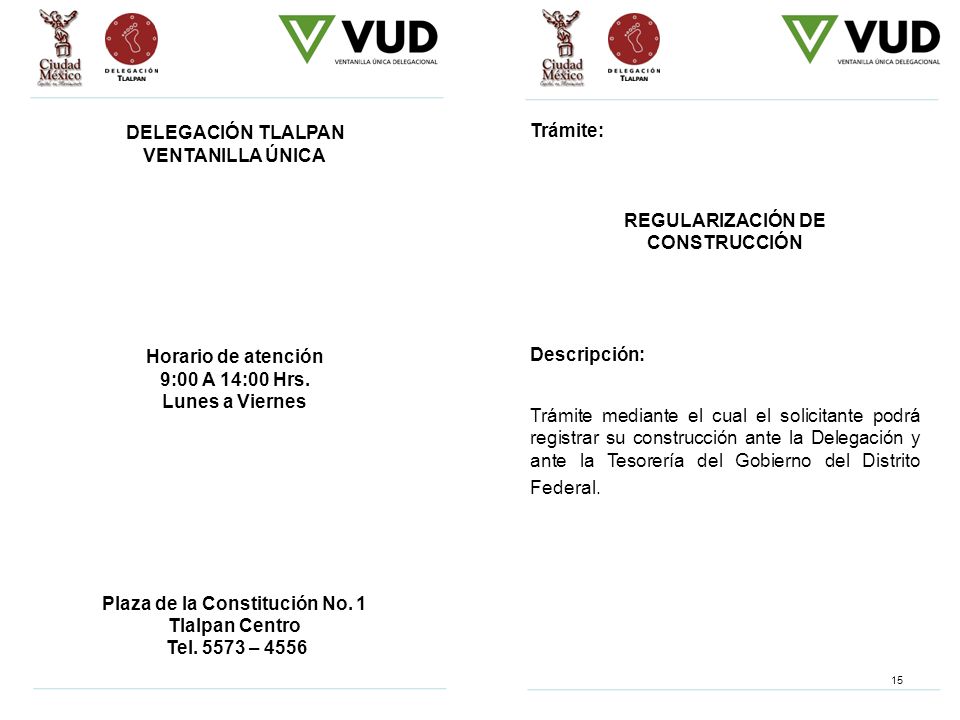 Ciudad México
Capital en Movimiento

DELEGACIÓN
TLALPAN

VUD
VENTANILLA ÚNICA DELEGACIONAL

DELEGACIÓN TLALPAN
VENTANILLA ÚNICA

Horario de atención
9:00 A 14:00 Hrs.
Lunes a Viernes

Plaza de la Constitución No. 1
Tlalpan Centro
Tel. 5573 – 4556

Ciudad México
Capital en Movimiento

DELEGACIÓN
TLALPAN

VUD
VENTANILLA ÚNICA DELEGACIONAL

Trámite:

REGULARIZACIÓN DE CONSTRUCCIÓN

Descripción:

Trámite mediante el cual el solicitante podrá registrar su construcción ante la Delegación y ante la Tesorería del Gobierno del Distrito Federal.

15